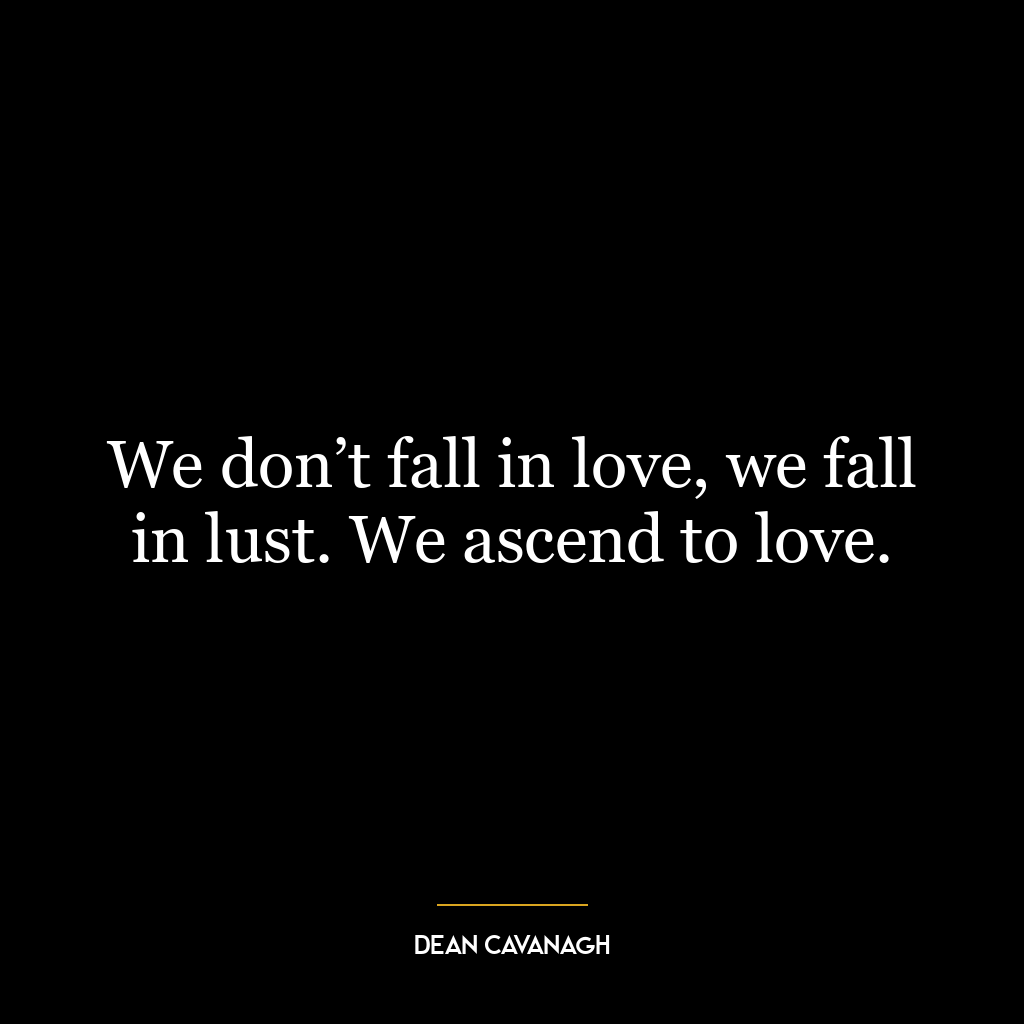 We don’t fall in love, we fall in lust. We ascend to love.

DEAN CAVANAGH